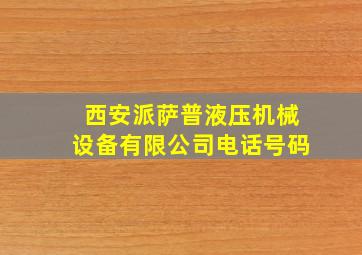 西安派萨普液压机械设备有限公司电话号码